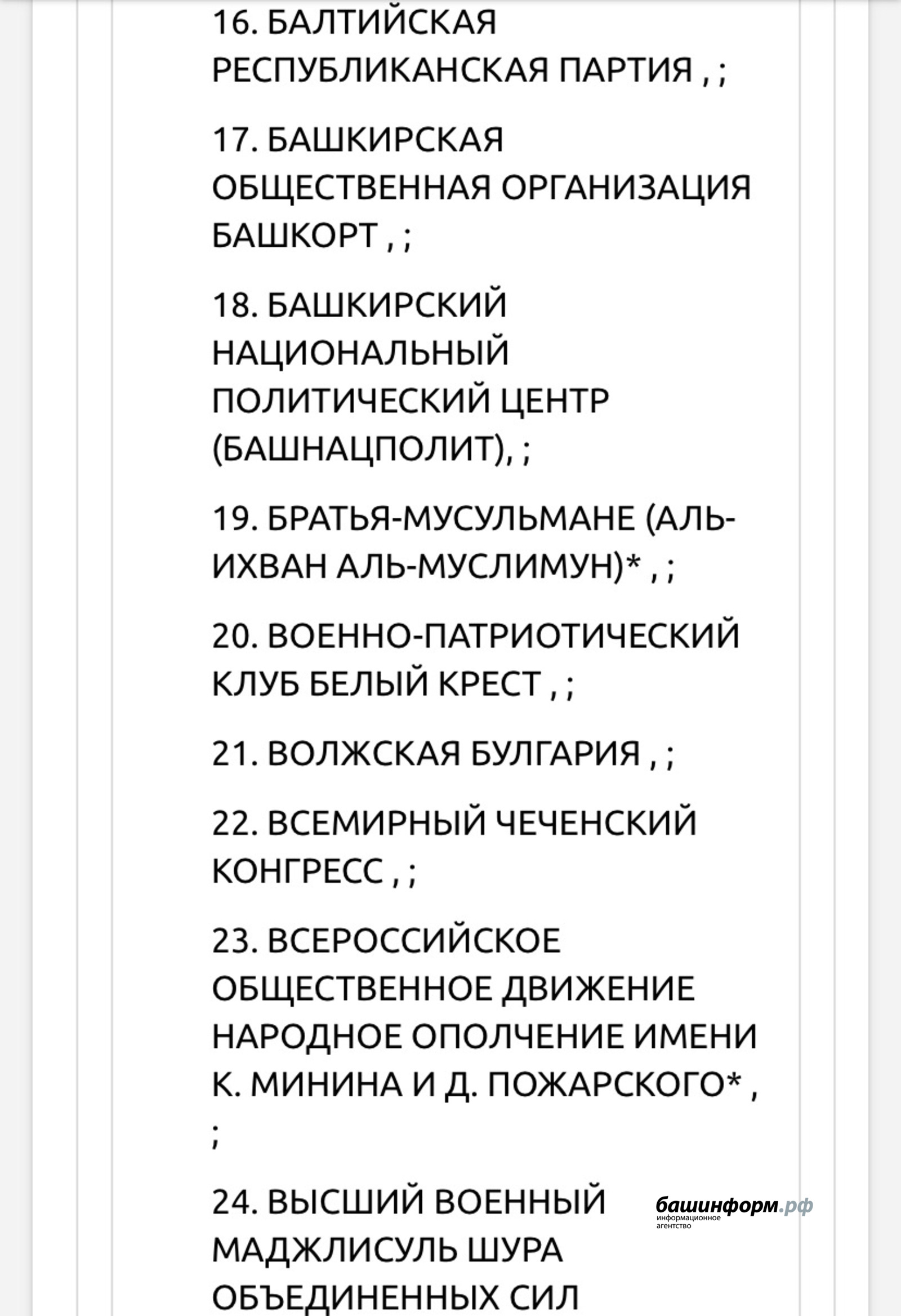 16. БАЛТИЙСКАЯ РЕСПУБЛИКАНСКАЯ ПАРТИЯ , ;

17. БАШКИРСКАЯ ОБЩЕСТВЕННАЯ ОРГАНИЗАЦИЯ БАШКОРТ , ;

18. БАШКИРСКИЙ НАЦИОНАЛЬНЫЙ ПОЛИТИЧЕСКИЙ ЦЕНТР (БАШНАЦПОЛИТ), ;

19. БРАТЬЯ-МУСУЛЬМАНЕ (АЛЬ-ИХВАН АЛЬ-МУСЛИМУН)* , ;

20. ВОЕННО-ПАТРИОТИЧЕСКИЙ КЛУБ БЕЛЫЙ КРЕСТ , ;

21. ВОЛЖСКАЯ БУЛГАРИЯ , ;

22. ВСЕМИРНЫЙ ЧЕЧЕНСКИЙ КОНГРЕСС , ;

23. ВСЕРОССИЙСКОЕ ОБЩЕСТВЕННОЕ ДВИЖЕНИЕ НАРОДНОЕ ОПОЛЧЕНИЕ ИМЕНИ К. МИНИНА И Д. ПОЖАРСКОГО* , ;

24. ВЫСШИЙ ВОЕННЫЙ МАДЖЛИСУЛЬ ШУРА ОБЪЕДИНЕННЫХ СИЛ

башинформ.рф
информационное агентство